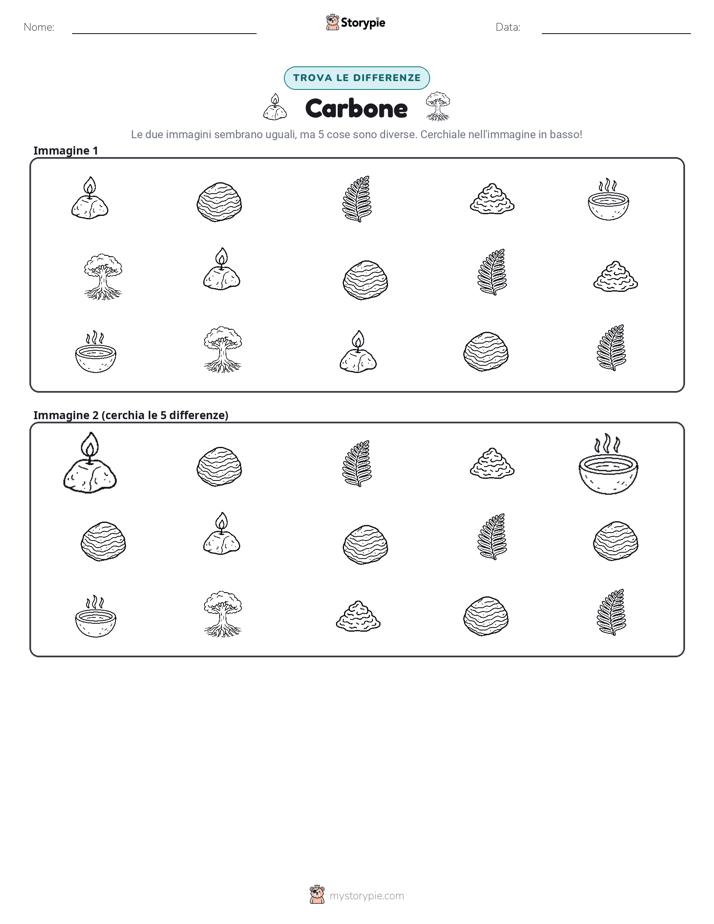 Nome: ____ Storypie Data: ____

TROVA LE DIFFERENZE

Carbone

Le due immagini sembrano uguali, ma 5 cose sono diverse. Cerchiale nell'immagine in basso!

Immagine 1

Immagine 2 (cerchia le 5 differenze)

mystorypie.com